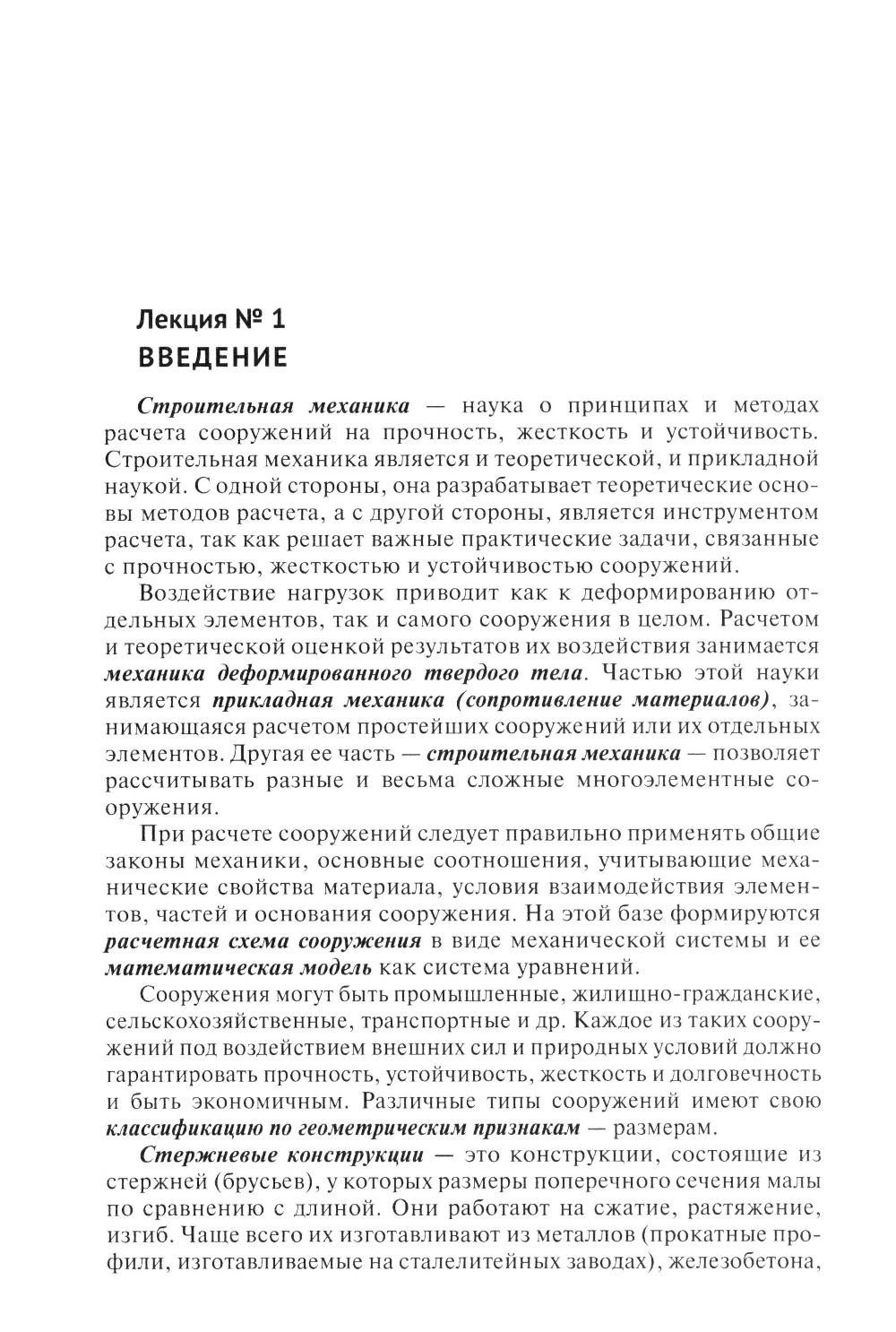 Лекция № 1
ВВЕДЕНИЕ

Строительная механика — наука о принципах и методах расчета сооружений на прочность, жесткость и устойчивость. Строительная механика является и теоретической, и прикладной наукой. С одной стороны, она разрабатывает теоретические основы методов расчета, а с другой стороны, является инструментом расчета, так как решает важные практические задачи, связанные с прочностью, жесткостью и устойчивостью сооружений.

Воздействие нагрузок приводит как к деформированию отдельных элементов, так и самого сооружения в целом. Расчетом и теоретической оценкой результатов их воздействия занимается механика деформированного твердого тела. Частью этой науки является прикладная механика (сопротивление материалов), занимающаяся расчетом простейших сооружений или их отдельных элементов. Другая ее часть — строительная механика — позволяет рассчитывать разные и весьма сложные многоэлементные сооружения.

При расчете сооружений следует правильно применять общие законы механики, основные соотношения, учитывающие механические свойства материала, условия взаимодействия элементов, частей и основания сооружения. На этой базе формируются расчетная схема сооружения в виде механической системы и ее математическая модель как система уравнений.

Сооружения могут быть промышленные, жилищно-гражданские, сельскохозяйственные, транспортные и др. Каждое из таких сооружений под воздействием внешних сил и природных условий должно гарантировать прочность, устойчивость, жесткость и долговечность и быть экономичным. Различные типы сооружений имеют свою классификацию по геометрическим признакам — размерам.

Стержневые конструкции — это конструкции, состоящие из стержней (брусьев), у которых размеры поперечного сечения малы по сравнению с длиной. Они работают на сжатие, растяжение, изгиб. Чаще всего их изготавливают из металлов (прокатные профили, изготавливаемые на сталелитейных заводах), железобетона,